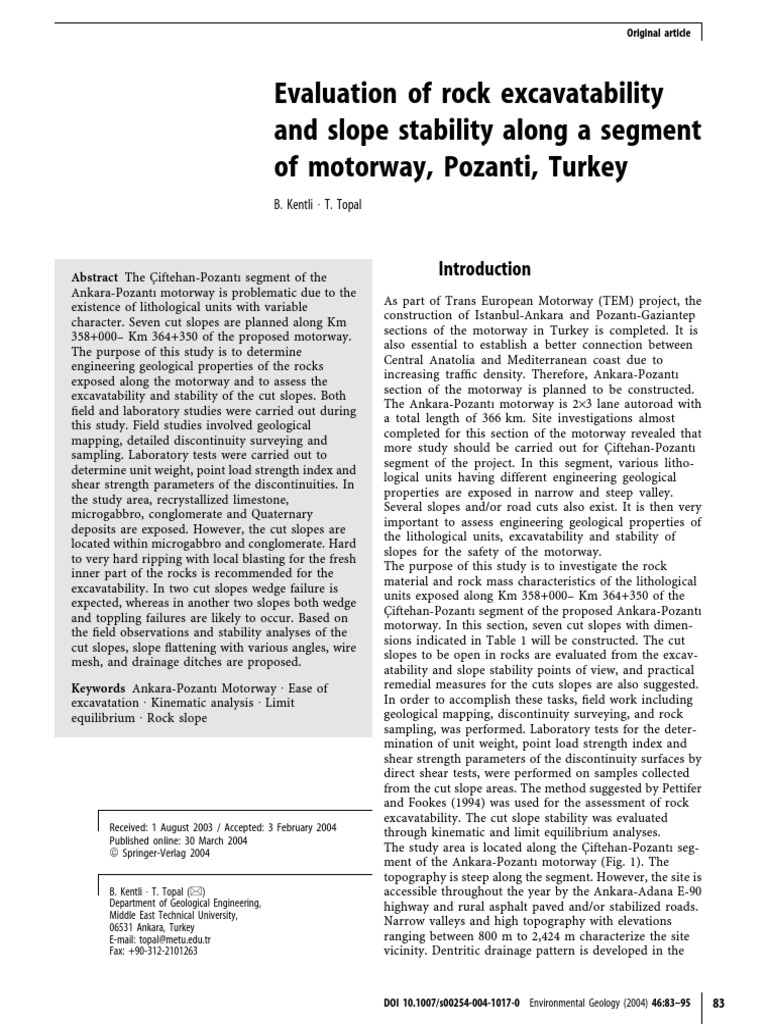 Original article

Evaluation of rock excavatability and slope stability along a segment of motorway, Pozanti, Turkey

B. Kentli · T. Topal

Abstract The Çiftehan-Pozantı segment of the Ankara-Pozantı motorway is problematic due to the existence of lithological units with variable character. Seven cut slopes are planned along Km 358+000– Km 364+350 of the proposed motorway. The purpose of this study is to determine engineering geological properties of the rocks exposed along the motorway and to assess the excavatability and stability of the cut slopes. Both field and laboratory studies were carried out during this study. Field studies involved geological mapping, detailed discontinuity surveying and sampling. Laboratory tests were carried out to determine unit weight, point load strength index and shear strength parameters of the discontinuities. In the study area, recrystallized limestone, microgabbro, conglomerate and Quaternary deposits are exposed. However, the cut slopes are located within microgabbro and conglomerate. Hard to very hard ripping with local blasting for the fresh inner part of the rocks is recommended for the excavatability. In two cut slopes wedge failure is expected, whereas in another two slopes both wedge and toppling failures are likely to occur. Based on the field observations and stability analyses of the cut slopes, slope flattening with various angles, wire mesh, and drainage ditches are proposed.

Keywords Ankara-Pozantı Motorway · Ease of excavatation · Kinematic analysis · Limit equilibrium · Rock slope

Received: 1 August 2003 / Accepted: 3 February 2004
Published online: 30 March 2004
© Springer-Verlag 2004

B. Kentli · T. Topal (✉)
Department of Geological Engineering,
Middle East Technical University,
06531 Ankara, Turkey
E-mail: topal@metu.edu.tr
Fax: +90-312-2101263

Introduction

As part of Trans European Motorway (TEM) project, the construction of Istanbul-Ankara and Pozantı-Gaziantep sections of the motorway in Turkey is completed. It is also essential to establish a better connection between Central Anatolia and Mediterranean coast due to increasing traffic density. Therefore, Ankara-Pozantı section of the motorway is planned to be constructed. The Ankara-Pozantı motorway is 2×3 lane autoroad with a total length of 366 km. Site investigations almost completed for this section of the motorway revealed that more study should be carried out for Çiftehan-Pozantı segment of the project. In this segment, various lithological units having different engineering geological properties are exposed in narrow and steep valley. Several slopes and/or road cuts also exist. It is then very important to assess engineering geological properties of the lithological units, excavatability and stability of slopes for the safety of the motorway.
The purpose of this study is to investigate the rock material and rock mass characteristics of the lithological units exposed along Km 358+000– Km 364+350 of the Çiftehan-Pozantı segment of the proposed Ankara-Pozantı motorway. In this section, seven cut slopes with dimensions indicated in Table 1 will be constructed. The cut slopes to be open in rocks are evaluated from the excavatability and slope stability points of view, and practical remedial measures for the cuts slopes are also suggested. In order to accomplish these tasks, field work including geological mapping, discontinuity surveying, and rock sampling, was performed. Laboratory tests for the determination of unit weight, point load strength index and shear strength parameters of the discontinuity surfaces by direct shear tests, were performed on samples collected from the cut slope areas. The method suggested by Pettifer and Fookes (1994) was used for the assessment of rock excavatability. The cut slope stability was evaluated through kinematic and limit equilibrium analyses.
The study area is located along the Çiftehan-Pozantı segment of the Ankara-Pozantı motorway (Fig. 1). The topography is steep along the segment. However, the site is accessible throughout the year by the Ankara-Adana E-90 highway and rural asphalt paved and/or stabilized roads. Narrow valleys and high topography with elevations ranging between 800 m to 2,424 m characterize the site vicinity. Dentritic drainage pattern is developed in the

DOI 10.1007/s00254-004-1017-0 Environmental Geology (2004) 46:83–95 83